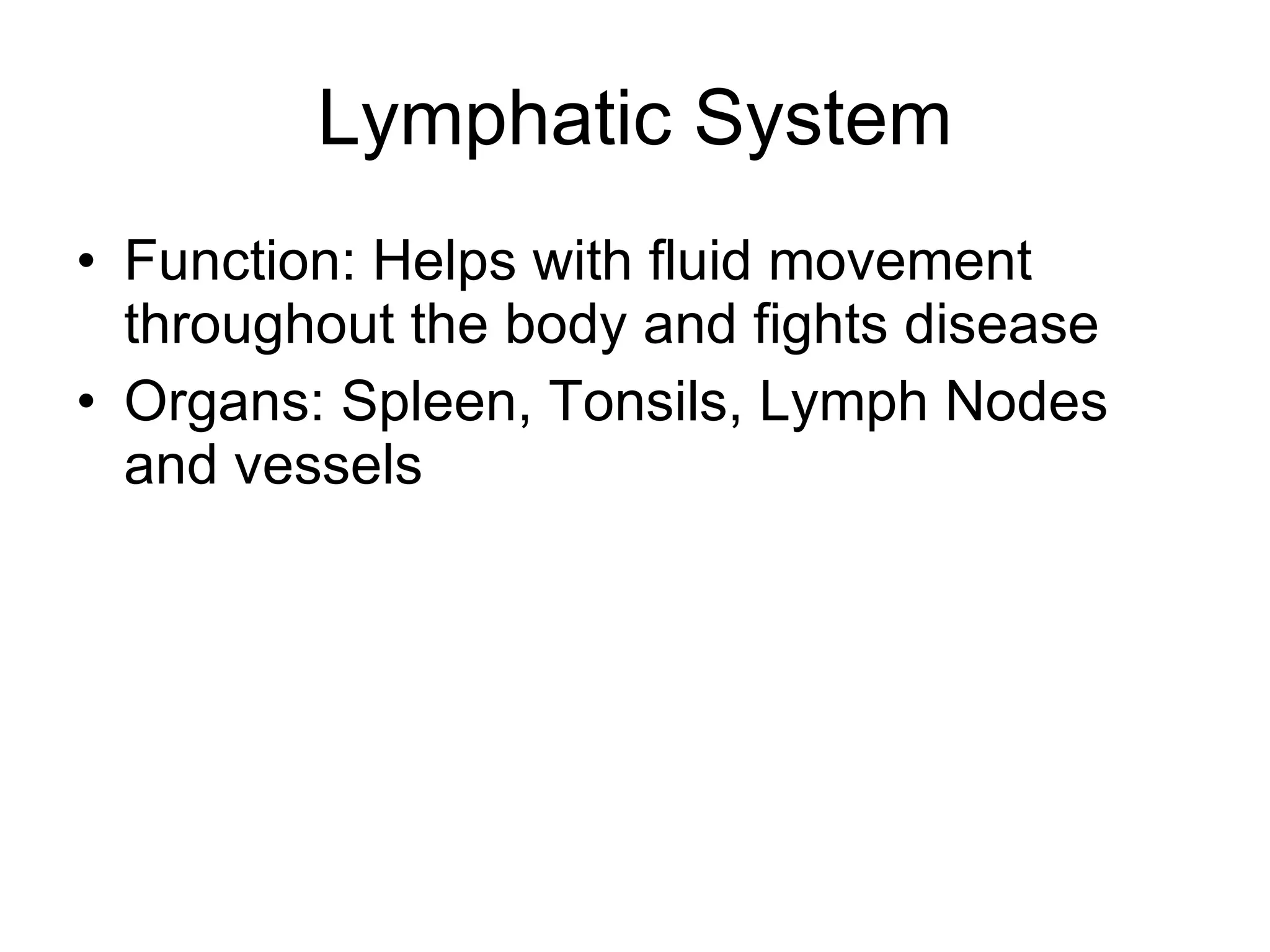 Lymphatic System

• Function: Helps with fluid movement throughout the body and fights disease
• Organs: Spleen, Tonsils, Lymph Nodes and vessels